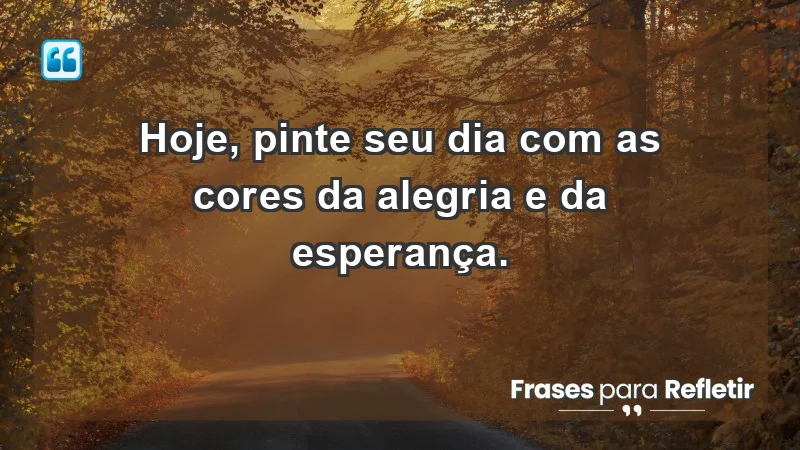 Hoje, pinte seu dia com as cores da alegria e da esperança.

Frases para Refletir